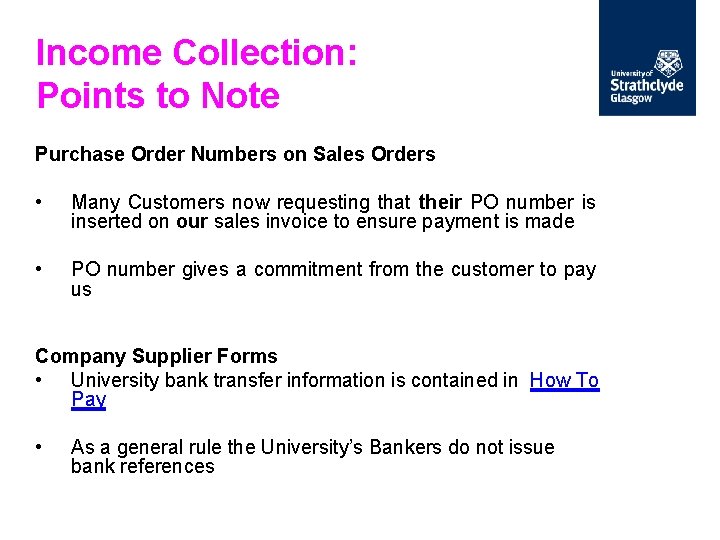 Income Collection:
Points to Note

University of Strathclyde Glasgow

Purchase Order Numbers on Sales Orders

• Many Customers now requesting that their PO number is inserted on our sales invoice to ensure payment is made

• PO number gives a commitment from the customer to pay us

Company Supplier Forms
• University bank transfer information is contained in How To Pay

• As a general rule the University's Bankers do not issue bank references